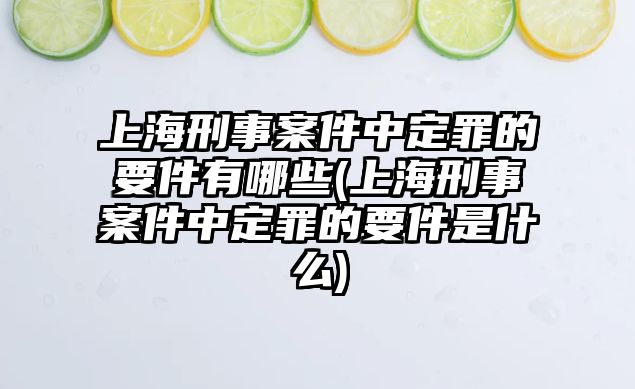 上海刑事案件中定罪的要件有哪些(上海刑事案件中定罪的要件是什么)